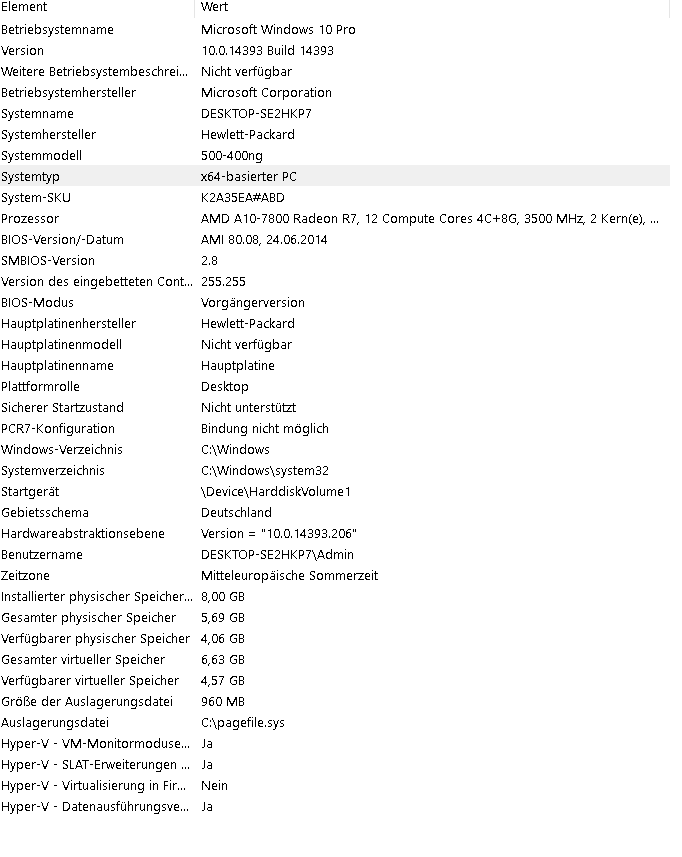 | Element | Wert |
|---|---|
| Betriebsystemname | Microsoft Windows 10 Pro |
| Version | 10.0.14393 Build 14393 |
| Weitere Betriebsystembeschrei... | Nicht verfügbar |
| Betriebsystemhersteller | Microsoft Corporation |
| Systemname | DESKTOP-SE2HKP7 |
| Systemhersteller | Hewlett-Packard |
| Systemmodell | 500-400ng |
| Systemtyp | x64-basierter PC |
| System-SKU | K2A35EA#ABD |
| Prozessor | AMD A10-7800 Radeon R7, 12 Compute Cores 4C+8G, 3500 MHz, 2 Kern(e), ... |
| BIOS-Version/-Datum | AMI 80.08, 24.06.2014 |
| SMBIOS-Version | 2.8 |
| Version des eingebetteten Cont... | 255.255 |
| BIOS-Modus | Vorgängerversion |
| Hauptplatinenhersteller | Hewlett-Packard |
| Hauptplatinenmodell | Nicht verfügbar |
| Hauptplatinenname | Hauptplatine |
| Plattformrolle | Desktop |
| Sicherer Startzustand | Nicht unterstützt |
| PCR7-Konfiguration | Bindung nicht möglich |
| Windows-Verzeichnis | C:\Windows |
| Systemverzeichnis | C:\Windows\system32 |
| Startgerät | \Device\HarddiskVolume1 |
| Gebietsschema | Deutschland |
| Hardwareabstraktionsebene | Version = "10.0.14393.206" |
| Benutzername | DESKTOP-SE2HKP7\Admin |
| Zeitzone | Mitteleuropäische Sommerzeit |
| Installierter physischer Speicher... | 8,00 GB |
| Gesamter physischer Speicher | 5,69 GB |
| Verfügbarer physischer Speicher | 4,06 GB |
| Gesamter virtueller Speicher | 6,63 GB |
| Verfügbarer virtueller Speicher | 4,57 GB |
| Größe der Auslagerungsdatei | 960 MB |
| Auslagerungsdatei | C:\pagefile.sys |
| Hyper-V - VM-Monitormoduse... | Ja |
| Hyper-V - SLAT-Erweiterungen ... | Ja |
| Hyper-V - Virtualisierung in Fir... | Nein |
| Hyper-V - Datenausführungsve... | Ja |